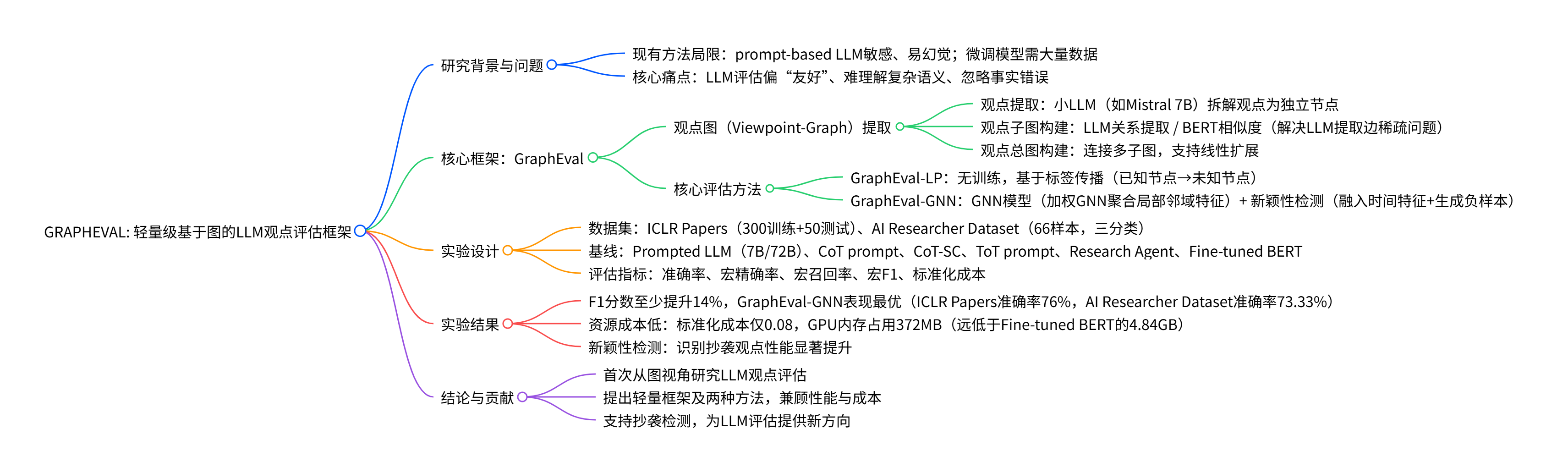 GRAPHEVAL: 轻量级基于图的LLM观点评估框架

研究背景与问题
现有方法局限：prompt-based LLM敏感、易幻觉；微调模型需大量数据
核心痛点：LLM评估偏“友好”、难理解复杂语义、忽略事实错误

核心框架：GraphEval
观点图（Viewpoint-Graph）提取
观点提取：小LLM（如Mistral 7B）拆解观点为独立节点
观点子图构建：LLM关系提取 / BERT相似度（解决LLM提取边稀疏问题）
观点总图构建：连接多子图，支持线性扩展
核心评估方法
GraphEval-LP：无训练，基于标签传播（已知节点→未知节点）
GraphEval-GNN：GNN模型（加权GNN聚合局部邻域特征）+ 新颖性检测（融入时间特征+生成负样本）

实验设计
数据集：ICLR Papers（300训练+50测试）、AI Researcher Dataset（66样本，三分类）
基线：Prompted LLM（7B/72B）、CoT prompt、CoT-SC、ToT prompt、Research Agent、Fine-tuned BERT
评估指标：准确率、宏精确率、宏召回率、宏F1、标准化成本

实验结果
F1分数至少提升14%，GraphEval-GNN表现最优（ICLR Papers准确率76%，AI Researcher Dataset准确率73.33%）
资源成本低：标准化成本仅0.08，GPU内存占用372MB（远低于Fine-tuned BERT的4.84GB）
新颖性检测：识别抄袭观点性能显著提升

结论与贡献
首次从图视角研究LLM观点评估
提出轻量框架及两种方法，兼顾性能与成本
支持抄袭检测，为LLM评估提供新方向